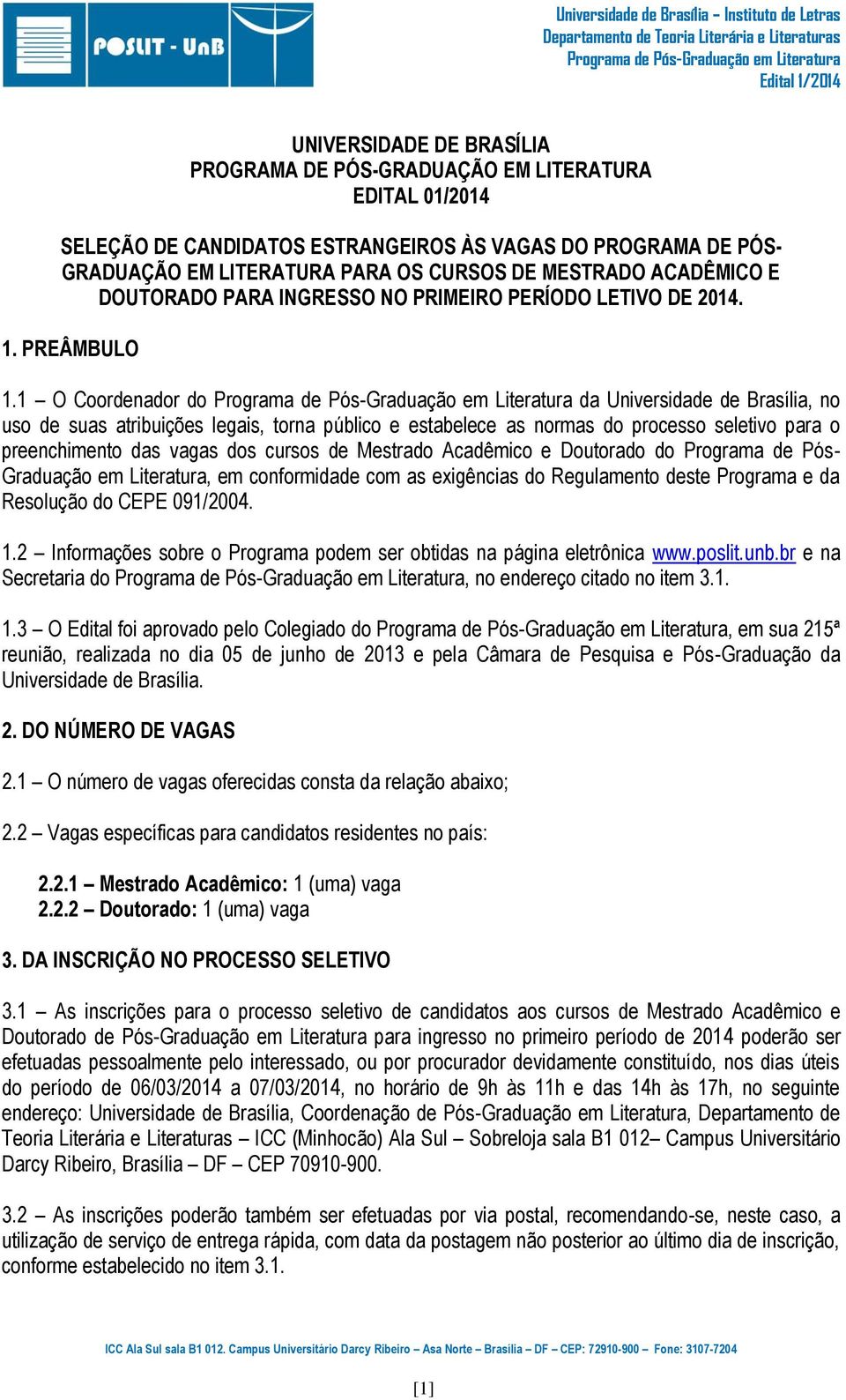 POSLIT - UnB

Universidade de Brasília – Instituto de Letras
Departamento de Teoria Literária e Literaturas
Programa de Pós-Graduação em Literatura
Edital 1/2014

UNIVERSIDADE DE BRASÍLIA
PROGRAMA DE PÓS-GRADUAÇÃO EM LITERATURA
EDITAL 01/2014

SELEÇÃO DE CANDIDATOS ESTRANGEIROS ÀS VAGAS DO PROGRAMA DE PÓS-GRADUAÇÃO EM LITERATURA PARA OS CURSOS DE MESTRADO ACADÊMICO E DOUTORADO PARA INGRESSO NO PRIMEIRO PERÍODO LETIVO DE 2014.

1. PREÂMBULO

1.1 – O Coordenador do Programa de Pós-Graduação em Literatura da Universidade de Brasília, no uso de suas atribuições legais, torna público e estabelece as normas do processo seletivo para o preenchimento das vagas dos cursos de Mestrado Acadêmico e Doutorado do Programa de Pós-Graduação em Literatura, em conformidade com as exigências do Regulamento deste Programa e da Resolução do CEPE 091/2004.

1.2 – Informações sobre o Programa podem ser obtidas na página eletrônica www.poslit.unb.br e na Secretaria do Programa de Pós-Graduação em Literatura, no endereço citado no item 3.1.

1.3 – O Edital foi aprovado pelo Colegiado do Programa de Pós-Graduação em Literatura, em sua 215ª reunião, realizada no dia 05 de junho de 2013 e pela Câmara de Pesquisa e Pós-Graduação da Universidade de Brasília.

2. DO NÚMERO DE VAGAS

2.1 – O número de vagas oferecidas consta da relação abaixo;

2.2 – Vagas específicas para candidatos residentes no país:

2.2.1 – Mestrado Acadêmico: 1 (uma) vaga
2.2.2 – Doutorado: 1 (uma) vaga

3. DA INSCRIÇÃO NO PROCESSO SELETIVO

3.1 – As inscrições para o processo seletivo de candidatos aos cursos de Mestrado Acadêmico e Doutorado de Pós-Graduação em Literatura para ingresso no primeiro período de 2014 poderão ser efetuadas pessoalmente pelo interessado, ou por procurador devidamente constituído, nos dias úteis do período de 06/03/2014 a 07/03/2014, no horário de 9h às 11h e das 14h às 17h, no seguinte endereço: Universidade de Brasília, Coordenação de Pós-Graduação em Literatura, Departamento de Teoria Literária e Literaturas – ICC (Minhocão) Ala Sul – Sobreloja sala B1 012– Campus Universitário Darcy Ribeiro, Brasília – DF – CEP 70910-900.

3.2 – As inscrições poderão também ser efetuadas por via postal, recomendando-se, neste caso, a utilização de serviço de entrega rápida, com data da postagem não posterior ao último dia de inscrição, conforme estabelecido no item 3.1.

ICC Ala Sul sala B1 012. Campus Universitário Darcy Ribeiro – Asa Norte – Brasília – DF – CEP: 72910-900 – Fone: 3107-7204

[1]